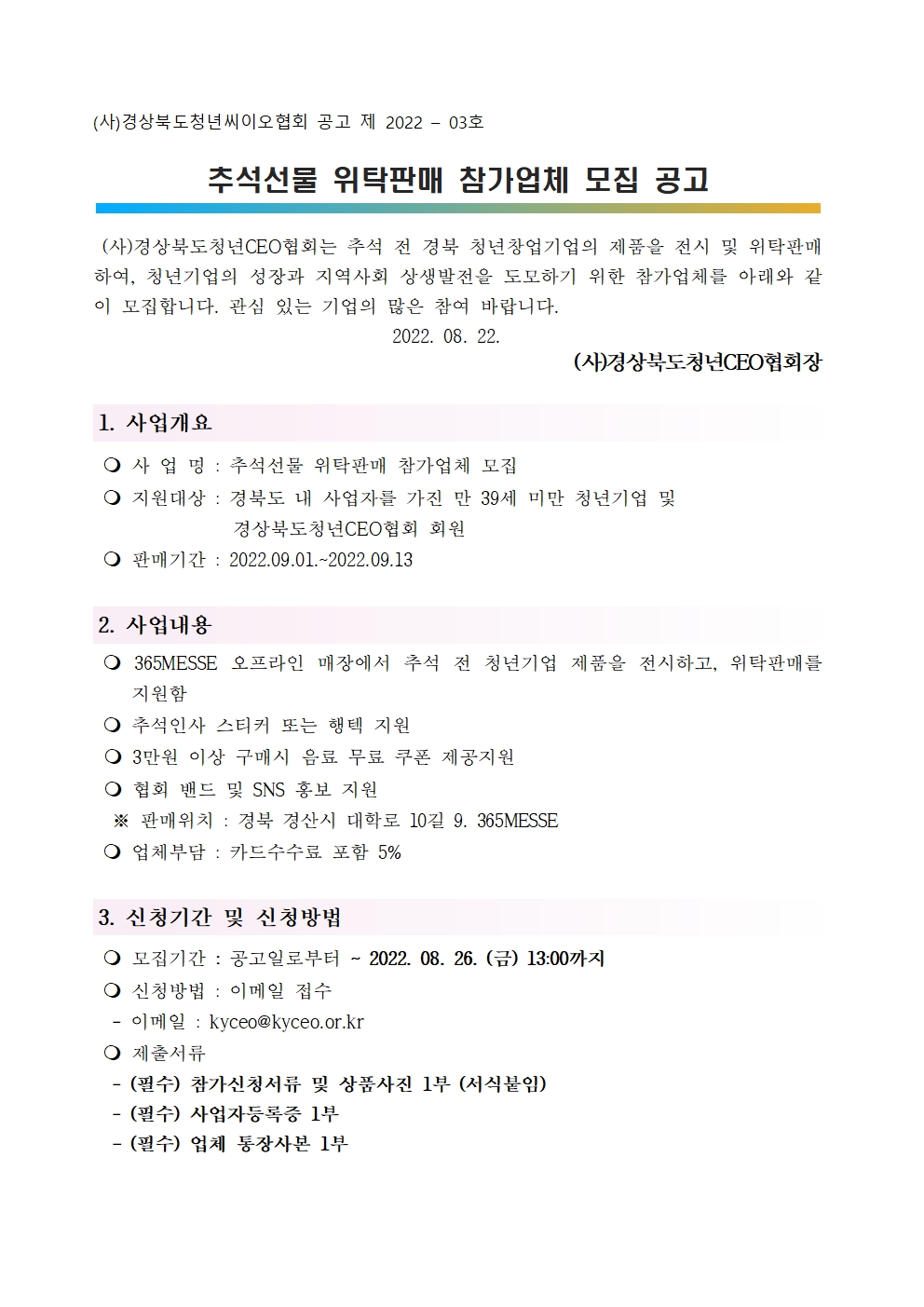 (사)경상북도청년씨이오협회 공고 제 2022 – 03호

추석선물 위탁판매 참가업체 모집 공고

(사)경상북도청년CEO협회는 추석 전 경북 청년창업기업의 제품을 전시 및 위탁판매하여, 청년기업의 성장과 지역사회 상생발전을 도모하기 위한 참가업체를 아래와 같이 모집합니다. 관심 있는 기업의 많은 참여 바랍니다.

2022. 08. 22.

(사)경상북도청년CEO협회장

1. 사업개요

❍ 사 업 명 : 추석선물 위탁판매 참가업체 모집

❍ 지원대상 : 경북도 내 사업자를 가진 만 39세 미만 청년기업 및 경상북도청년CEO협회 회원

❍ 판매기간 : 2022.09.01.~2022.09.13

2. 사업내용

❍ 365MESSE 오프라인 매장에서 추석 전 청년기업 제품을 전시하고, 위탁판매를 지원함

❍ 추석인사 스티커 또는 행텍 지원

❍ 3만원 이상 구매시 음료 무료 쿠폰 제공지원

❍ 협회 밴드 및 SNS 홍보 지원

※ 판매위치 : 경북 경산시 대학로 10길 9. 365MESSE

❍ 업체부담 : 카드수수료 포함 5%

3. 신청기간 및 신청방법

❍ 모집기간 : 공고일로부터 ~ 2022. 08. 26. (금) 13:00까지

❍ 신청방법 : 이메일 접수

- 이메일 : kyceo@kyceo.or.kr

❍ 제출서류

- (필수) 참가신청서류 및 상품사진 1부 (서식붙임)

- (필수) 사업자등록증 1부

- (필수) 업체 통장사본 1부